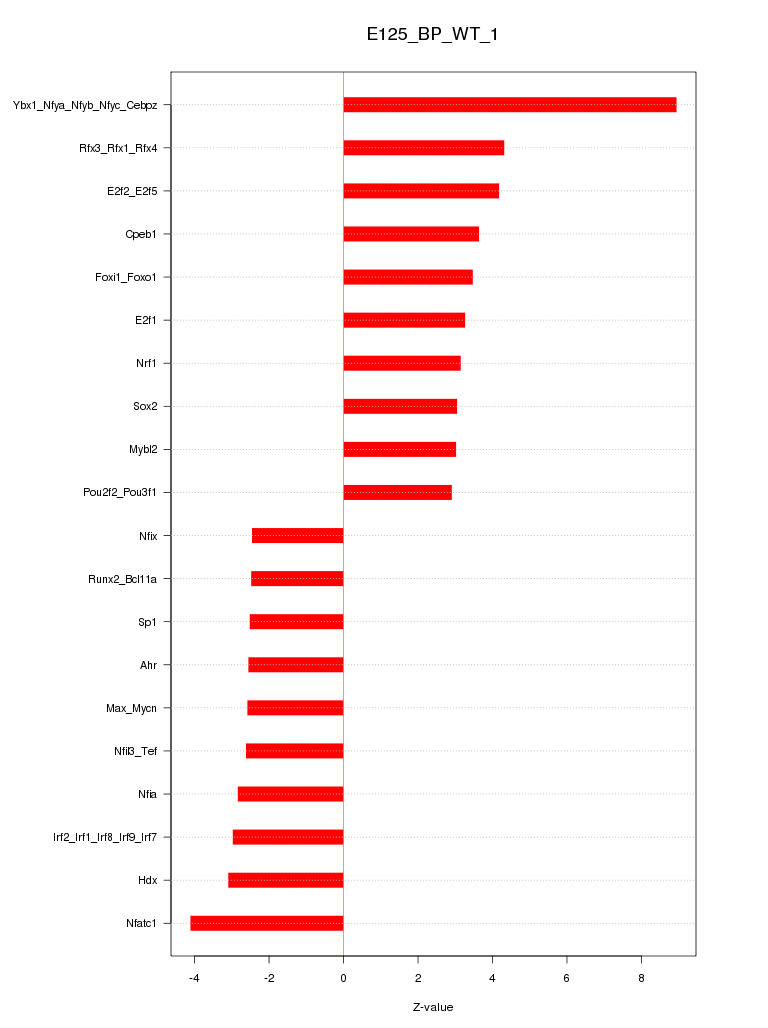 E125_BP_WT_1

Ybx1_Nfya_Nfyb_Nfyc_Cebpz
Rfx3_Rfx1_Rfx4
E2f2_E2f5
Cpeb1
Foxi1_Foxo1
E2f1
Nrf1
Sox2
Mybl2
Pou2f2_Pou3f1
Nfix
Runx2_Bcl11a
Sp1
Ahr
Max_Mycn
Nfil3_Tef
Nfia
Irf2_Irf1_Irf8_Irf9_Irf7
Hdx
Nfatc1

-4
-2
0
2
4
6
8

Z-value